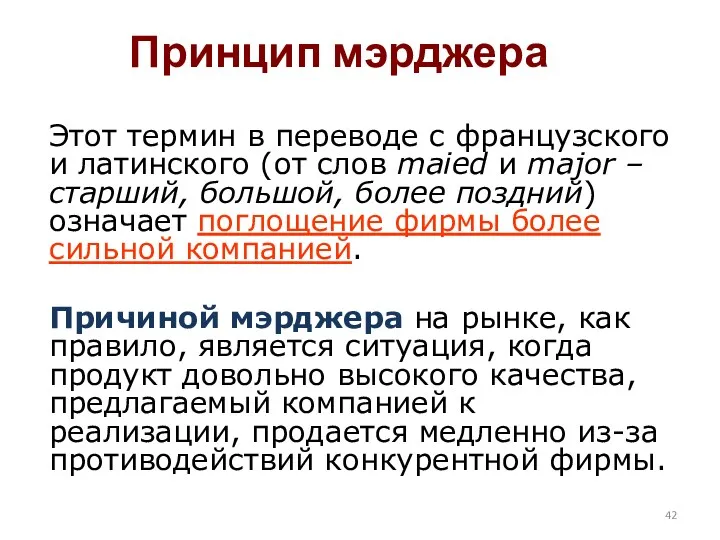 Принцип мэрджера

Этот термин в переводе с французского и латинского (от слов maied и major – старший, большой, более поздний) означает поглощение фирмы более сильной компанией.

Причиной мэрджера на рынке, как правило, является ситуация, когда продукт довольно высокого качества, предлагаемый компанией к реализации, продается медленно из-за противодействий конкурентной фирмы.

42